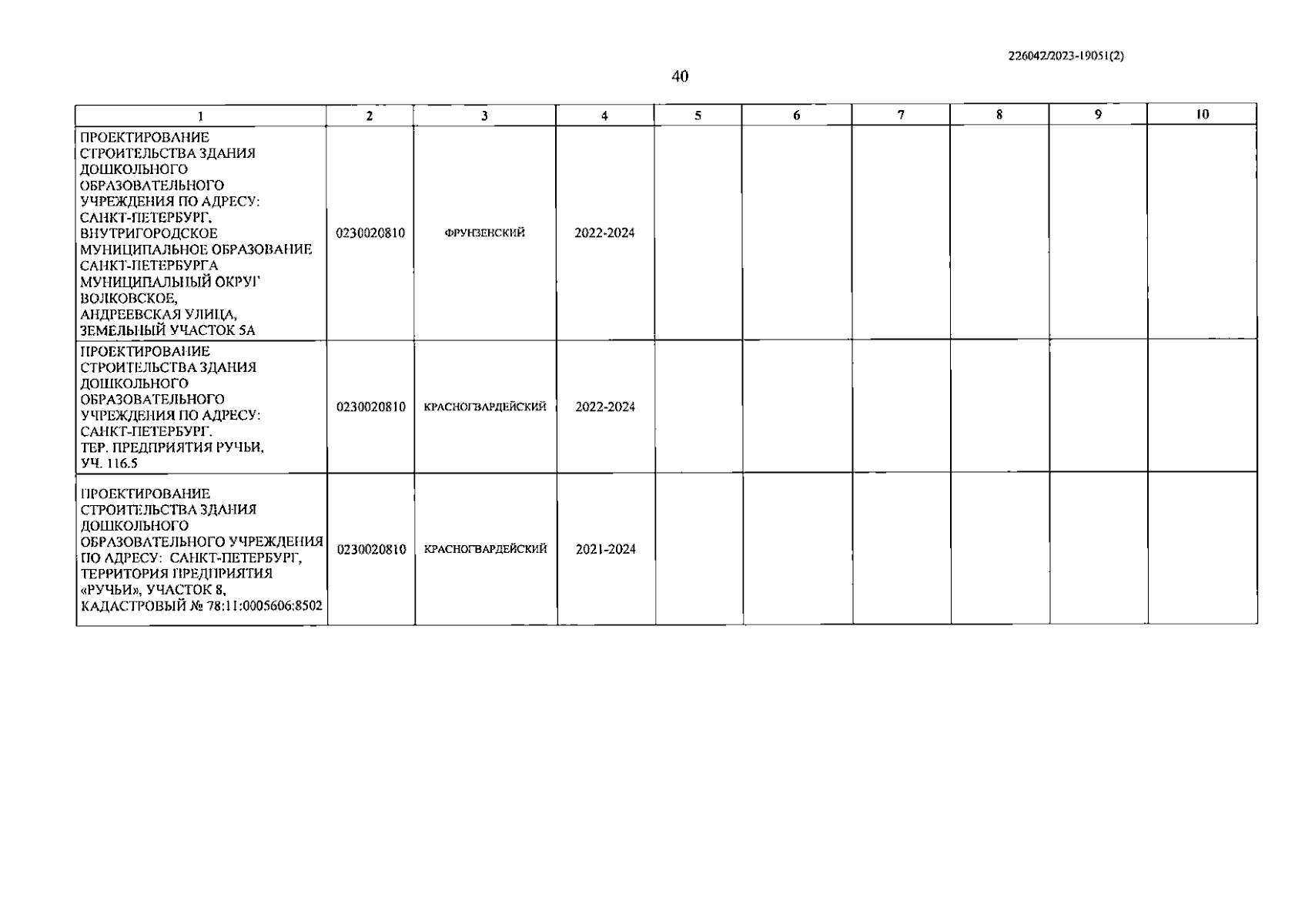 226042/2023-19051(2)

40

| 1 | 2 | 3 | 4 | 5 | 6 | 7 | 8 | 9 | 10 |
|---|---|---|---|---|---|---|---|---|---|
| ПРОЕКТИРОВАНИЕ СТРОИТЕЛЬСТВА ЗДАНИЯ ДОШКОЛЬНОГО ОБРАЗОВАТЕЛЬНОГО УЧРЕЖДЕНИЯ ПО АДРЕСУ: САНКТ-ПЕТЕРБУРГ, ВНУТРИГОРОДСКОЕ МУНИЦИПАЛЬНОЕ ОБРАЗОВАНИЕ САНКТ-ПЕТЕРБУРГА МУНИЦИПАЛЬНЫЙ ОКРУГ ВОЛКОВСКОЕ, АНДРЕЕВСКАЯ УЛИЦА, ЗЕМЕЛЬНЫЙ УЧАСТОК 5А | 0230020810 | ФРУНЗЕНСКИЙ | 2022-2024 | | | | | | |
| ПРОЕКТИРОВАНИЕ СТРОИТЕЛЬСТВА ЗДАНИЯ ДОШКОЛЬНОГО ОБРАЗОВАТЕЛЬНОГО УЧРЕЖДЕНИЯ ПО АДРЕСУ: САНКТ-ПЕТЕРБУРГ, ТЕР. ПРЕДПРИЯТИЯ РУЧЬИ, УЧ. 116.5 | 0230020810 | КРАСНОГВАРДЕЙСКИЙ | 2022-2024 | | | | | | |
| ПРОЕКТИРОВАНИЕ СТРОИТЕЛЬСТВА ЗДАНИЯ ДОШКОЛЬНОГО ОБРАЗОВАТЕЛЬНОГО УЧРЕЖДЕНИЯ ПО АДРЕСУ: САНКТ-ПЕТЕРБУРГ, ТЕРРИТОРИЯ ПРЕДПРИЯТИЯ «РУЧЬИ», УЧАСТОК 8, КАДАСТРОВЫЙ № 78:11:0005606:8502 | 0230020810 | КРАСНОГВАРДЕЙСКИЙ | 2021-2024 | | | | | | |